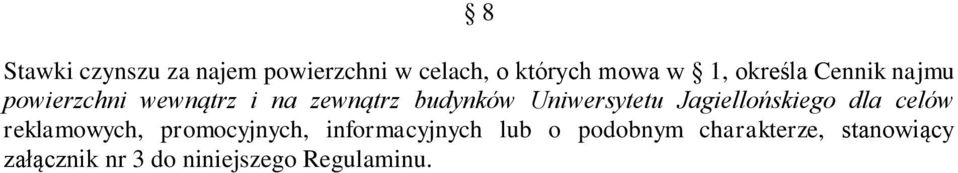 § 8

Stawki czynszu za najem powierzchni w celach, o których mowa w § 1, określa Cennik najmu powierzchni wewnątrz i na zewnątrz budynków Uniwersytetu Jagiellońskiego dla celów reklamowych, promocyjnych, informacyjnych lub o podobnym charakterze, stanowiący załącznik nr 3 do niniejszego Regulaminu.